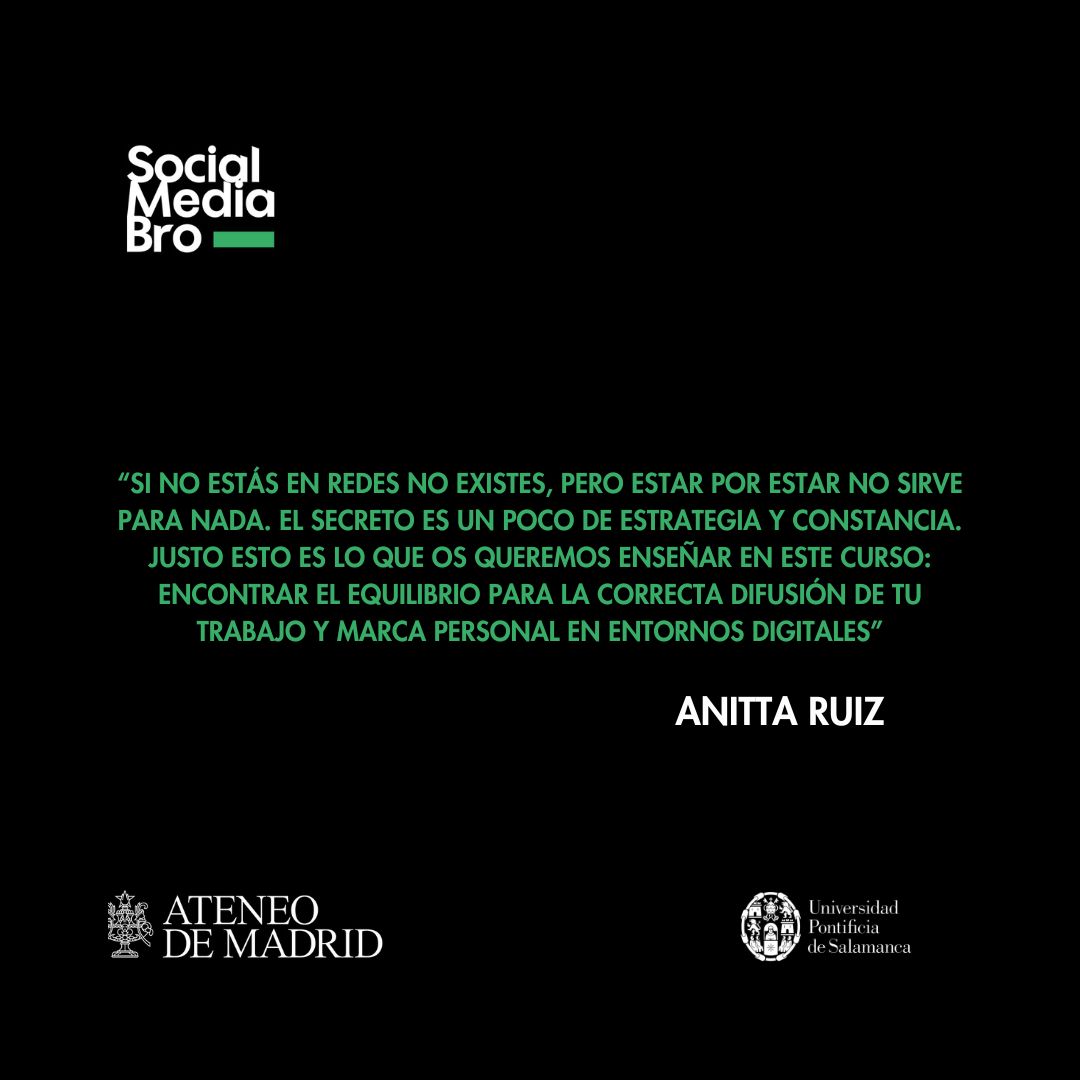 Social
Media
Bro

“SI NO ESTÁS EN REDES NO EXISTES, PERO ESTAR POR ESTAR NO SIRVE PARA NADA. EL SECRETO ES UN POCO DE ESTRATEGIA Y CONSTANCIA. JUSTO ESTO ES LO QUE OS QUEREMOS ENSEÑAR EN ESTE CURSO: ENCONTRAR EL EQUILIBRIO PARA LA CORRECTA DIFUSIÓN DE TU TRABAJO Y MARCA PERSONAL EN ENTORNOS DIGITALES”

ANITTA RUIZ

ATENEO
DE MADRID

Universidad
Pontificia
de Salamanca